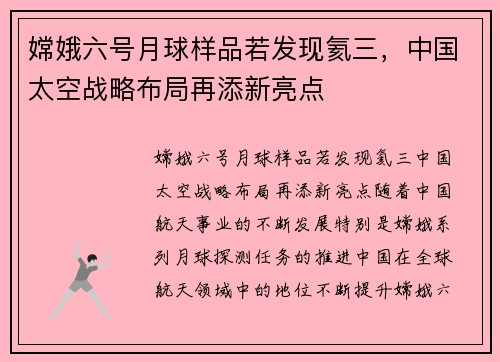 嫦娥六号月球样品若发现氦三，中国太空战略布局再添新亮点

嫦娥六号月球样品若发现氦三中国太空战略布局再添新亮点随着中国航天事业的不断发展特别是嫦娥系列月球探测任务的推进中国在全球航天领域中的地位不断提升嫦娥六